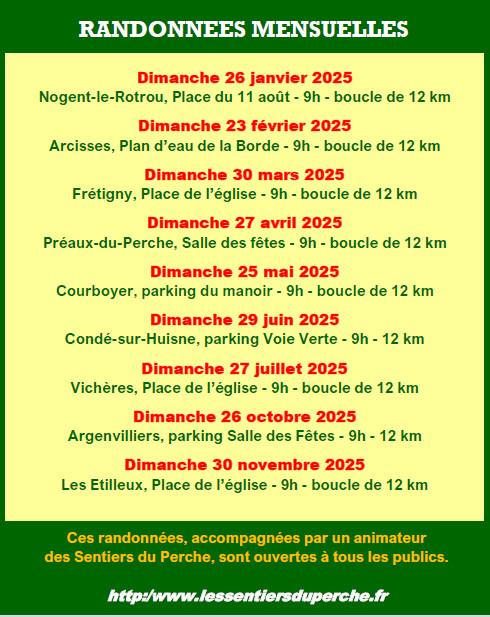 RANDONNEES MENSUELLES

Dimanche 26 janvier 2025
Nogent-le-Rotrou, Place du 11 août - 9h - boucle de 12 km

Dimanche 23 février 2025
Arcisses, Plan d'eau de la Borde - 9h - boucle de 12 km

Dimanche 30 mars 2025
Frétigny, Place de l'église - 9h - boucle de 12 km

Dimanche 27 avril 2025
Préaux-du-Perche, Salle des fêtes - 9h - boucle de 12 km

Dimanche 25 mai 2025
Courboyer, parking du manoir - 9h - boucle de 12 km

Dimanche 29 juin 2025
Condé-sur-Huisne, parking Voie Verte - 9h - 12 km

Dimanche 27 juillet 2025
Vichères, Place de l'église - 9h - boucle de 12 km

Dimanche 26 octobre 2025
Argenvilliers, parking Salle des Fêtes - 9h - 12 km

Dimanche 30 novembre 2025
Les Etilleux, Place de l'église - 9h - boucle de 12 km

Ces randonnées, accompagnées par un animateur des Sentiers du Perche, sont ouvertes à tous les publics.

http:/www.lessentiersduperche.fr